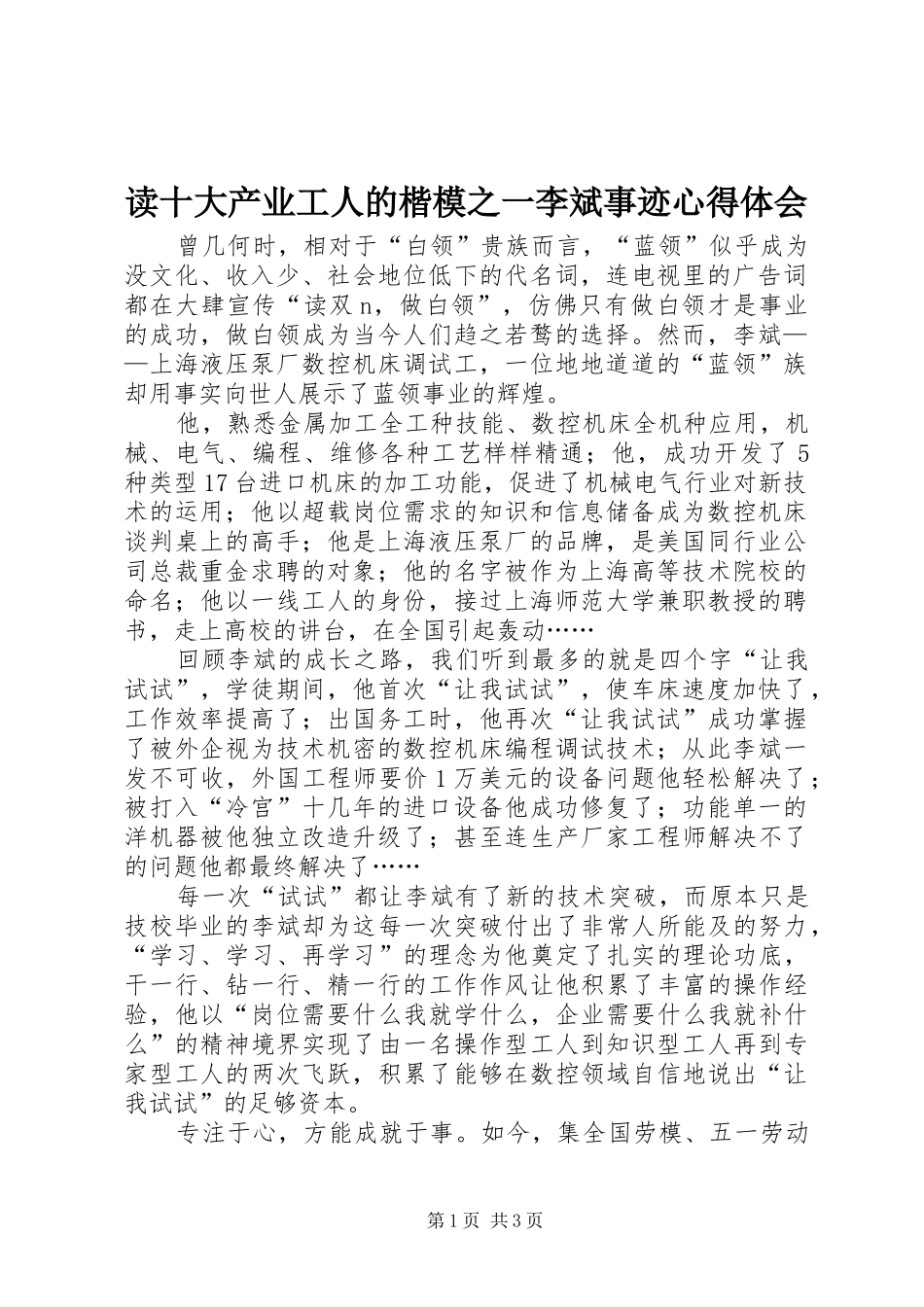 读十大产业工人的楷模之一李斌事迹心得体会

曾几何时，相对于“白领”贵族而言，“蓝领”似乎成为没文化、收入少、社会地位低下的代名词，连电视里的广告词都在大肆宣传“读双n，做白领”，仿佛只有做白领才是事业的成功，做白领成为当今人们趋之若鹜的选择。然而，李斌——上海液压泵厂数控机床调试工，一位地地道道的“蓝领”族却用事实向世人展示了蓝领事业的辉煌。

他，熟悉金属加工全工种技能、数控机床全机种应用，机械、电气、编程、维修各种工艺样样精通；他，成功开发了5种类型17台进口机床的加工功能，促进了机械电气行业对新技术的运用；他以超载岗位需求的知识和信息储备成为数控机床谈判桌上的高手；他是上海液压泵厂的品牌，是美国同行业公司总裁重金求聘的对象；他的名字被作为上海高等技术院校的命名；他以一线工人的身份，接过上海师范大学兼职教授的聘书，走上高校的讲台，在全国引起轰动……

回顾李斌的成长之路，我们听到最多的就是四个字“让我试试”，学徒期间，他首次“让我试试”，使车床速度加快了，工作效率提高了；出国务工时，他再次“让我试试”成功掌握了被外企视为技术机密的数控机床编程调试技术；从此李斌一发不可收，外国工程师要价1万美元的设备问题他轻松解决了；被打入“冷宫”十几年的进口设备他成功修复了；功能单一的洋机器被他独立改造升级了；甚至连生产厂家工程师解决不了的问题他都最终解决了……

每一次“试试”都让李斌有了新的技术突破，而原本只是技校毕业的李斌却为这每一次突破付出了非常人所能及的努力，“学习、学习、再学习”的理念为他奠定了扎实的理论功底，干一行、钻一行、精一行的工作作风让他积累了丰富的操作经验，他以“岗位需要什么我就学什么，企业需要什么我就补什么”的精神境界实现了由一名操作型工人到知识型工人再到专家型工人的两次飞跃，积累了能够在数控领域自信地说出“让我试试”的足够资本。

专注于心，方能成就于事。如今，集全国劳模、五一劳动

第1页 共3页